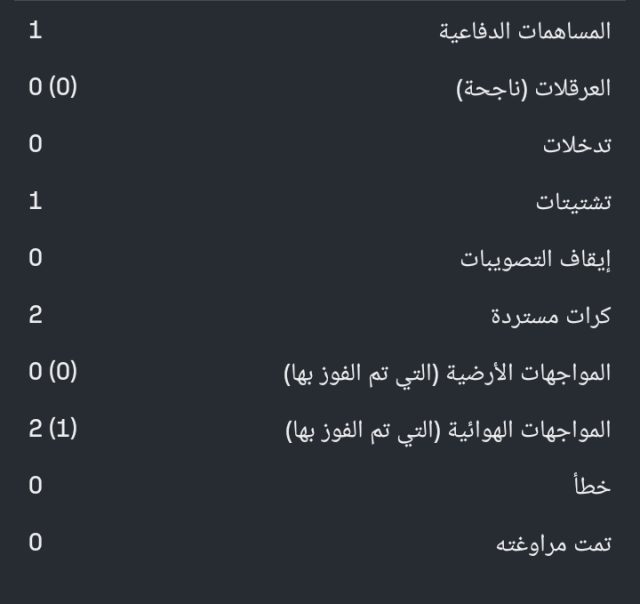 المساهمات الدفاعية 1
العرقلات (ناجحة) 0 (0)
تدخلات 0
تشتيتات 1
إيقاف التصويبات 0
كرات مستردة 2
المواجهات الأرضية (التي تم الفوز بها) 0 (0)
المواجهات الهوائية (التي تم الفوز بها) 2 (1)
خطأ 0
تمت مراوغته 0